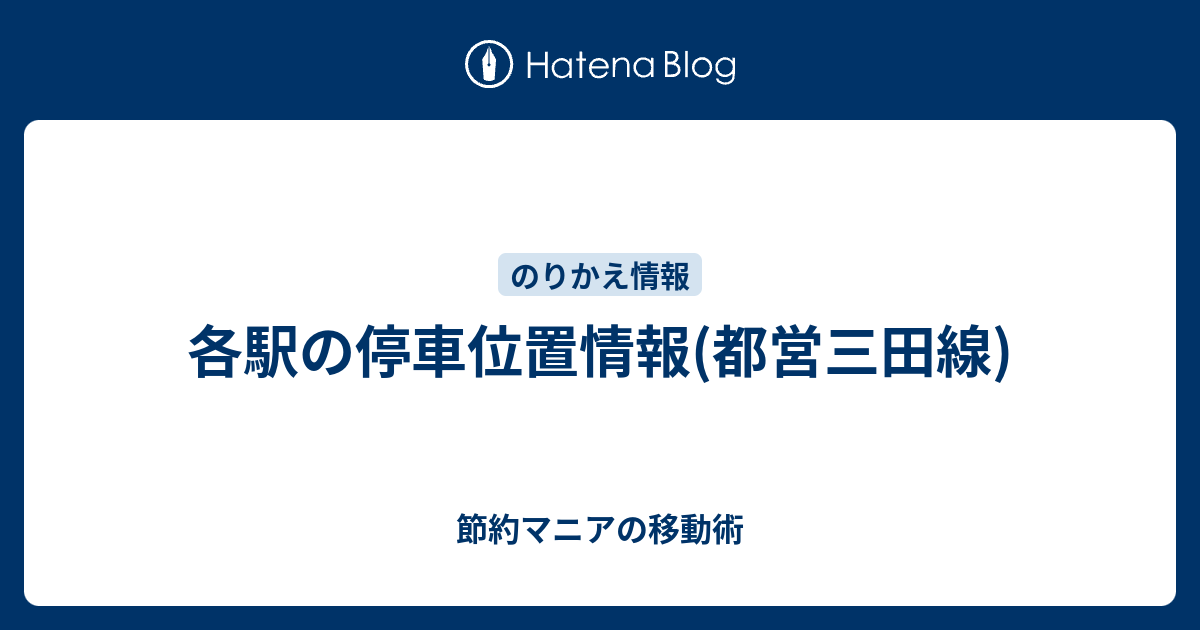 Hatena Blog

のりかえ情報

各駅の停車位置情報(都営三田線)

節約マニアの移動術